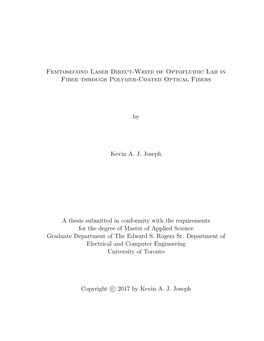 Femtosecond Laser Direct-Write of Optofluidic Lab in Fiber through Polymer-Coated Optical Fibers

by

Kevin A. J. Joseph

A thesis submitted in conformity with the requirements
for the degree of Master of Applied Science
Graduate Department of The Edward S. Rogers Sr. Department of
Electrical and Computer Engineering
University of Toronto

Copyright © 2017 by Kevin A. J. Joseph